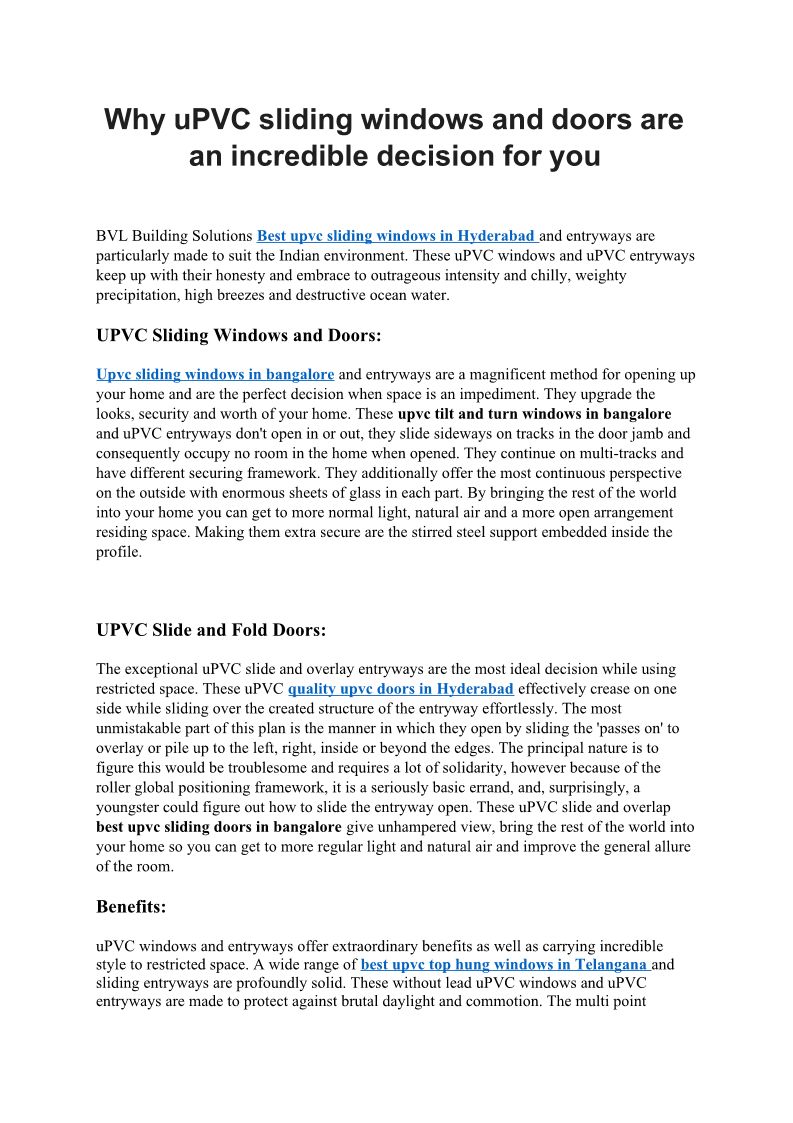 Why uPVC sliding windows and doors are an incredible decision for you

BVL Building Solutions Best upvc sliding windows in Hyderabad and entryways are particularly made to suit the Indian environment. These uPVC windows and uPVC entryways keep up with their honesty and embrace to outrageous intensity and chilly, weighty precipitation, high breezes and destructive ocean water.

UPVC Sliding Windows and Doors:

Upvc sliding windows in bangalore and entryways are a magnificent method for opening up your home and are the perfect decision when space is an impediment. They upgrade the looks, security and worth of your home. These upvc tilt and turn windows in bangalore and uPVC entryways don't open in or out, they slide sideways on tracks in the door jamb and consequently occupy no room in the home when opened. They continue on multi-tracks and have different securing framework. They additionally offer the most continuous perspective on the outside with enormous sheets of glass in each part. By bringing the rest of the world into your home you can get to more normal light, natural air and a more open arrangement residing space. Making them extra secure are the stirred steel support embedded inside the profile.

UPVC Slide and Fold Doors:

The exceptional uPVC slide and overlay entryways are the most ideal decision while using restricted space. These uPVC quality upvc doors in Hyderabad effectively crease on one side while sliding over the created structure of the entryway effortlessly. The most unmistakable part of this plan is the manner in which they open by sliding the 'passes on' to overlay or pile up to the left, right, inside or beyond the edges. The principal nature is to figure this would be troublesome and requires a lot of solidarity, however because of the roller global positioning framework, it is a seriously basic errand, and, surprisingly, a youngster could figure out how to slide the entryway open. These uPVC slide and overlap best upvc sliding doors in bangalore give unhampered view, bring the rest of the world into your home so you can get to more regular light and natural air and improve the general allure of the room.

Benefits:

uPVC windows and entryways offer extraordinary benefits as well as carrying incredible style to restricted space. A wide range of best upvc top hung windows in Telangana and sliding entryways are profoundly solid. These without lead uPVC windows and uPVC entryways are made to protect against brutal daylight and commotion. The multi point